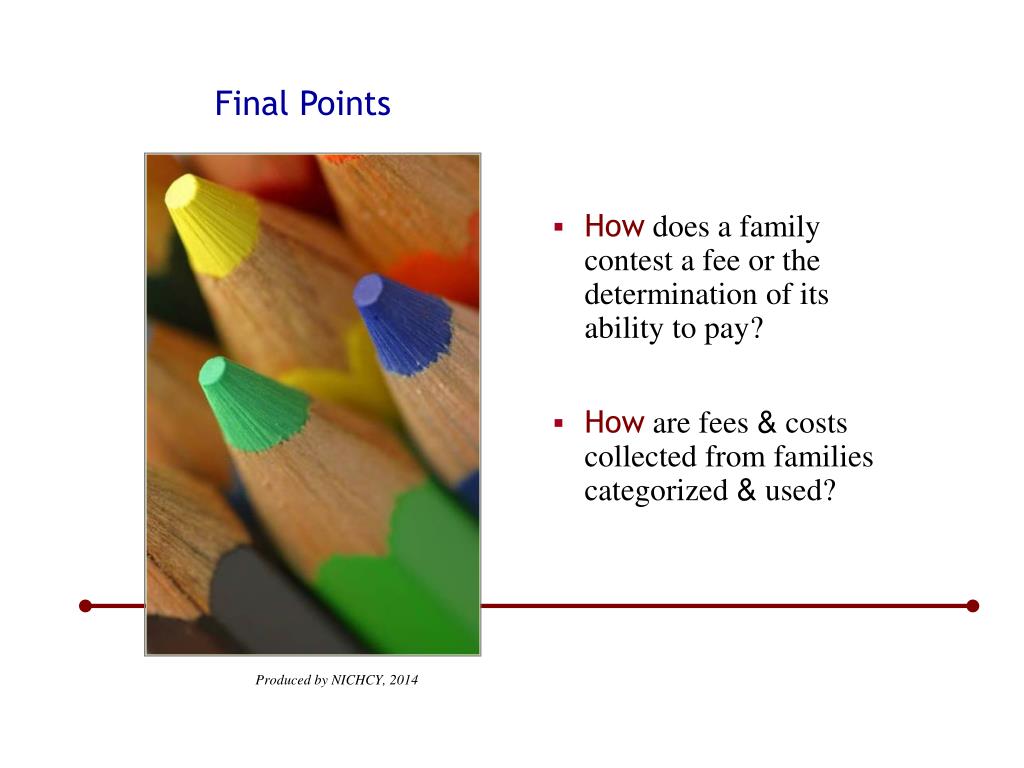 Final Points

▪ How does a family contest a fee or the determination of its ability to pay?

▪ How are fees & costs collected from families categorized & used?

Produced by NICHCY, 2014